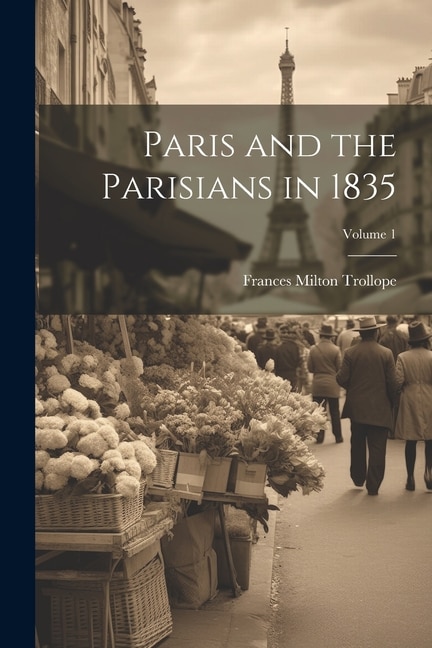 Paris and the Parisians in 1835

Volume 1

Frances Milton Trollope